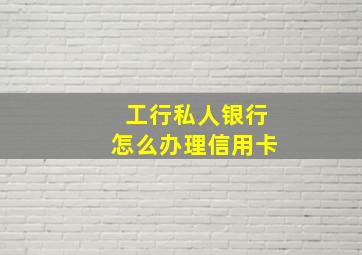 工行私人银行
怎么办理信用卡